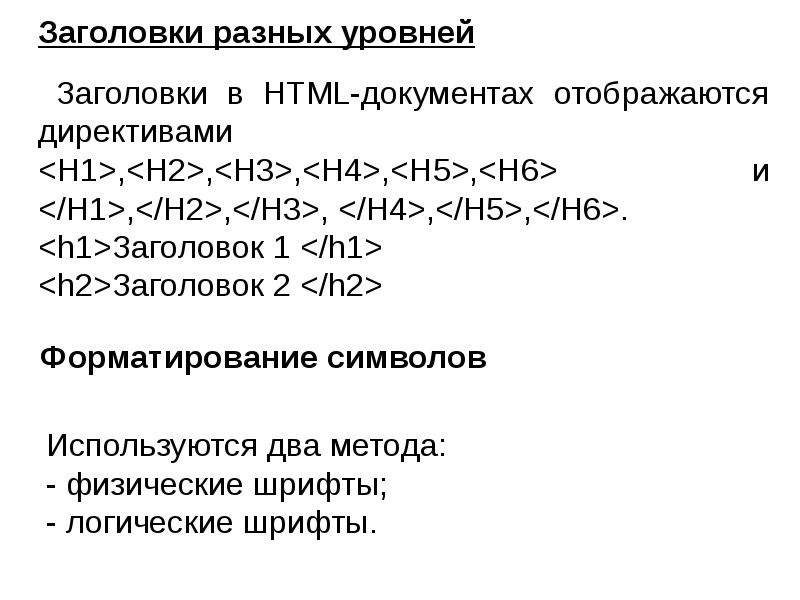 Заголовки разных уровней

Заголовки в HTML-документах отображаются директивами <H1>,<H2>,<H3>,<H4>,<H5>,<H6> и </H1>,</H2>,</H3>, </H4>,</H5>,</H6>.
<h1>Заголовок 1 </h1>
<h2>Заголовок 2 </h2>

Форматирование символов

Используются два метода:
- физические шрифты;
- логические шрифты.